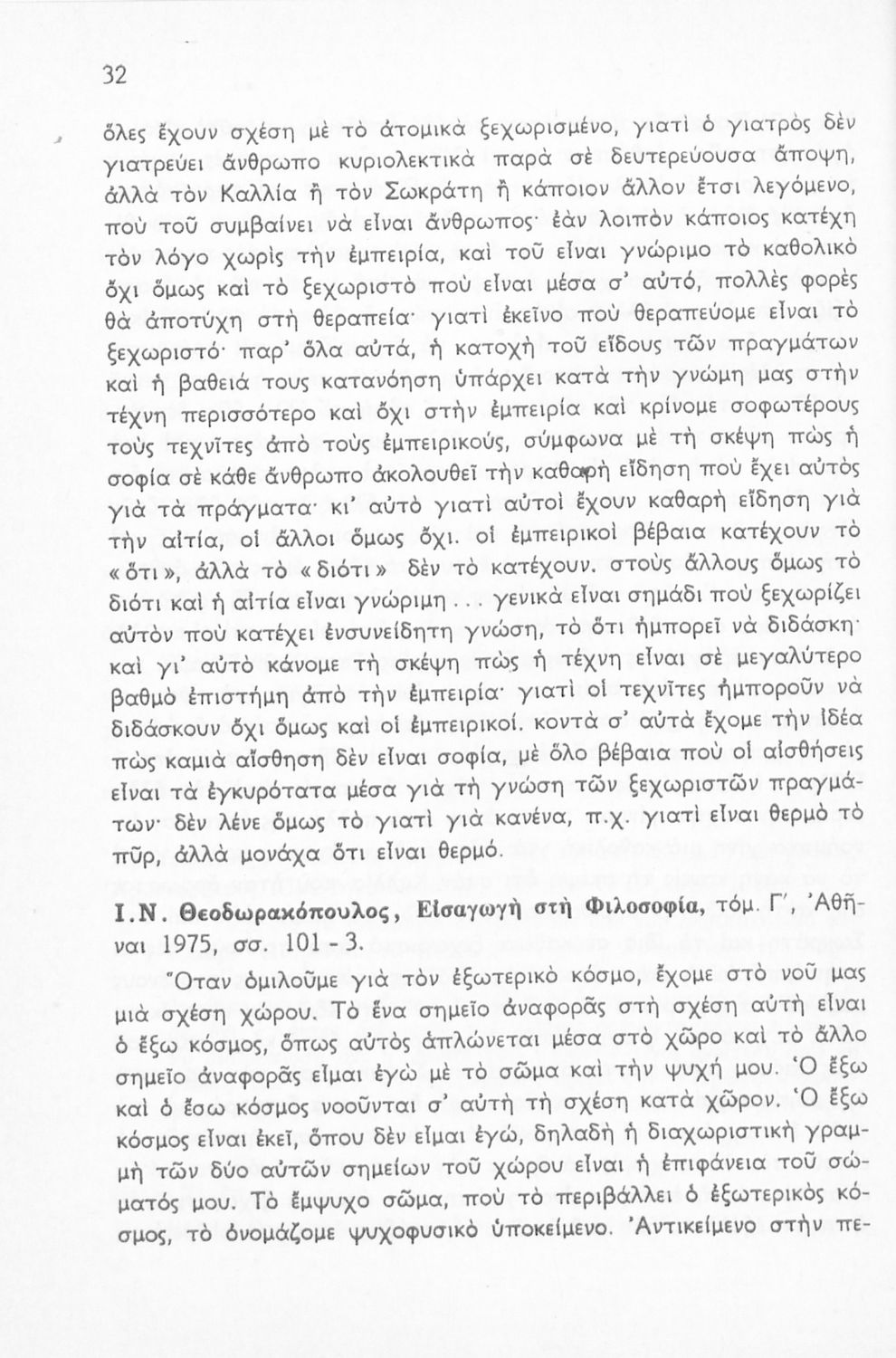 32

ὅλες ἔχουν σχέση μὲ τὸ ἀτομικὰ ξεχωρισμένο, γιατὶ ὁ γιατρὸς δὲν γιατρεύει ἄνθρωπο κυριολεκτικὰ παρὰ σὲ δευτερεύουσα ἄποψη, ἀλλὰ τὸν Καλλία ἢ τὸν Σωκράτη ἢ κάποιον ἄλλον ἔτσι λεγόμενο, ποὺ τοῦ συμβαίνει νὰ εἶναι ἄνθρωπος· ἐὰν λοιπὸν κάποιος κατέχη τὸν λόγο χωρὶς τὴν ἐμπειρία, καὶ τοῦ εἶναι γνώριμο τὸ καθολικὸ ὄχι ὅμως καὶ τὸ ξεχωριστὸ ποὺ εἶναι μέσα σ' αὐτό, πολλὲς φορὲς θὰ ἀποτύχη στὴ θεραπεία· γιατὶ ἐκεῖνο ποὺ θεραπεύομε εἶναι τὸ ξεχωριστό· παρ' ὅλα αὐτά, ἡ κατοχὴ τοῦ εἴδους τῶν πραγμάτων καὶ ἡ βαθειά τους κατανόηση ὑπάρχει κατὰ τὴν γνώμη μας στὴν τέχνη περισσότερο καὶ ὄχι στὴν ἐμπειρία καὶ κρίνομε σοφωτέρους τοὺς τεχνῖτες ἀπὸ τοὺς ἐμπειρικούς, σύμφωνα μὲ τὴ σκέψη πὼς ἡ σοφία σὲ κάθε ἄνθρωπο ἀκολουθεῖ τὴν καθαρὴ εἴδηση ποὺ ἔχει αὐτὸς γιὰ τὰ πράγματα· κι' αὐτὸ γιατὶ αὐτοὶ ἔχουν καθαρὴ εἴδηση γιὰ τὴν αἰτία, οἱ ἄλλοι ὅμως ὄχι. οἱ ἐμπειρικοὶ βέβαια κατέχουν τὸ «ὅτι», ἀλλὰ τὸ «διότι» δὲν τὸ κατέχουν. στοὺς ἄλλους ὅμως τὸ διότι καὶ ἡ αἰτία εἶναι γνώριμη... γενικὰ εἶναι σημάδι ποὺ ξεχωρίζει αὐτὸν ποὺ κατέχει ἐνσυνείδητη γνώση, τὸ ὅτι ἠμπορεῖ νὰ διδάσκη· καὶ γι' αὐτὸ κάνομε τὴ σκέψη πὼς ἡ τέχνη εἶναι σὲ μεγαλύτερο βαθμὸ ἐπιστήμη ἀπὸ τὴν ἐμπειρία· γιατὶ οἱ τεχνῖτες ἠμποροῦν νὰ διδάσκουν ὄχι ὅμως καὶ οἱ ἐμπειρικοί. κοντὰ σ' αὐτὰ ἔχομε τὴν ἰδέα πὼς καμιὰ αἴσθηση δὲν εἶναι σοφία, μὲ ὅλο βέβαια ποὺ οἱ αἰσθήσεις εἶναι τὰ ἐγκυρότατα μέσα γιὰ τὴ γνώση τῶν ξεχωριστῶν πραγμάτων· δὲν λένε ὅμως τὸ γιατὶ γιὰ κανένα, π.χ. γιατὶ εἶναι θερμὸ τὸ πῦρ, ἀλλὰ μονάχα ὅτι εἶναι θερμό.

Ι.Ν. Θεοδωρακόπουλος, Εἰσαγωγὴ στὴ Φιλοσοφία, τόμ. Γ', Ἀθῆναι 1975, σσ. 101 - 3.

Ὅταν ὁμιλοῦμε γιὰ τὸν ἐξωτερικὸ κόσμο, ἔχομε στὸ νοῦ μας μιὰ σχέση χώρου. Τὸ ἕνα σημεῖο ἀναφορᾶς στὴ σχέση αὐτὴ εἶναι ὁ ἔξω κόσμος, ὅπως αὐτὸς ἁπλώνεται μέσα στὸ χῶρο καὶ τὸ ἄλλο σημεῖο ἀναφορᾶς εἶμαι ἐγὼ μὲ τὸ σῶμα καὶ τὴν ψυχή μου. Ὁ ἔξω καὶ ὁ ἔσω κόσμος νοοῦνται σ' αὐτὴ τὴ σχέση κατὰ χῶρον. Ὁ ἔξω κόσμος εἶναι ἐκεῖ, ὅπου δὲν εἶμαι ἐγώ, δηλαδὴ ἡ διαχωριστικὴ γραμμὴ τῶν δύο αὐτῶν σημείων τοῦ χώρου εἶναι ἡ ἐπιφάνεια τοῦ σώματός μου. Τὸ ἔμψυχο σῶμα, ποὺ τὸ περιβάλλει ὁ ἐξωτερικὸς κόσμος, τὸ ὀνομάζομε ψυχοφυσικὸ ὑποκείμενο. Ἀντικείμενο στὴν πε-